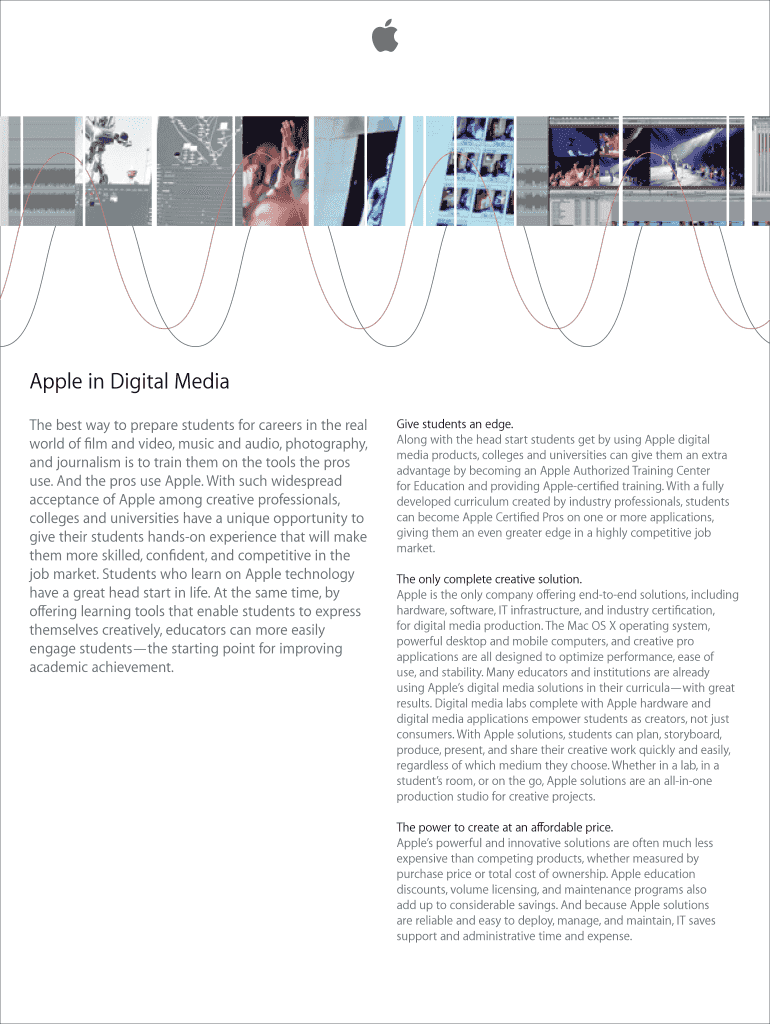 Apple in Digital Media

The best way to prepare students for careers in the real world of film and video, music and audio, photography, and journalism is to train them on the tools the pros use. And the pros use Apple. With such widespread acceptance of Apple among creative professionals, colleges and universities have a unique opportunity to give their students hands-on experience that will make them more skilled, confident, and competitive in the job market. Students who learn on Apple technology have a great head start in life. At the same time, by offering learning tools that enable students to express themselves creatively, educators can more easily engage students—the starting point for improving academic achievement.

Give students an edge.
Along with the head start students get by using Apple digital media products, colleges and universities can give them an extra advantage by becoming an Apple Authorized Training Center for Education and providing Apple-certified training. With a fully developed curriculum created by industry professionals, students can become Apple Certified Pros on one or more applications, giving them an even greater edge in a highly competitive job market.

The only complete creative solution.
Apple is the only company offering end-to-end solutions, including hardware, software, IT infrastructure, and industry certification, for digital media production. The Mac OS X operating system, powerful desktop and mobile computers, and creative pro applications are all designed to optimize performance, ease of use, and stability. Many educators and institutions are already using Apple's digital media solutions in their curricula—with great results. Digital media labs complete with Apple hardware and digital media applications empower students as creators, not just consumers. With Apple solutions, students can plan, storyboard, produce, present, and share their creative work quickly and easily, regardless of which medium they choose. Whether in a lab, in a student's room, or on the go, Apple solutions are an all-in-one production studio for creative projects.

The power to create at an affordable price.
Apple's powerful and innovative solutions are often much less expensive than competing products, whether measured by purchase price or total cost of ownership. Apple education discounts, volume licensing, and maintenance programs also add up to considerable savings. And because Apple solutions are reliable and easy to deploy, manage, and maintain, IT saves support and administrative time and expense.